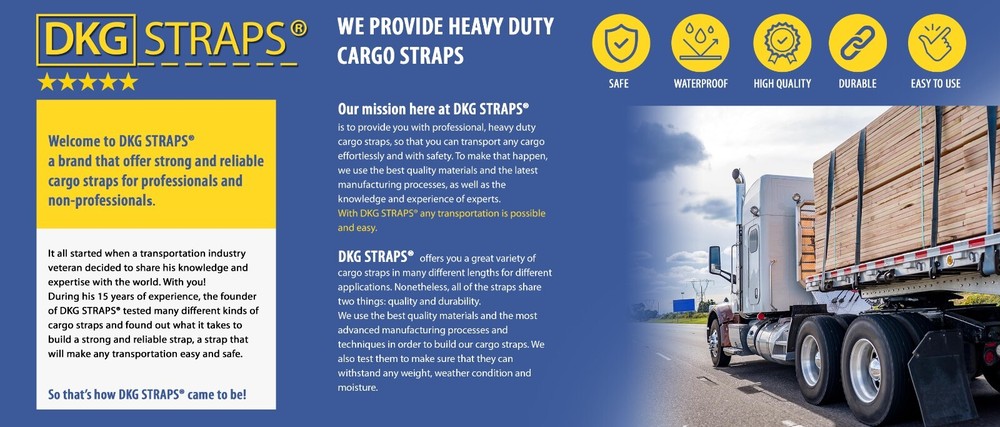 DKG STRAPS®

★★★★★

Welcome to DKG STRAPS® a brand that offer strong and reliable cargo straps for professionals and non-professionals.

It all started when a transportation industry veteran decided to share his knowledge and expertise with the world. With you!
During his 15 years of experience, the founder of DKG STRAPS® tested many different kinds of cargo straps and found out what it takes to build a strong and reliable strap, a strap that will make any transportation easy and safe.

So that's how DKG STRAPS® came to be!

WE PROVIDE HEAVY DUTY CARGO STRAPS

Our mission here at DKG STRAPS®
is to provide you with professional, heavy duty cargo straps, so that you can transport any cargo effortlessly and with safety. To make that happen, we use the best quality materials and the latest manufacturing processes, as well as the knowledge and experience of experts.
With DKG STRAPS® any transportation is possible and easy.

DKG STRAPS® offers you a great variety of cargo straps in many different lengths for different applications. Nonetheless, all of the straps share two things: quality and durability.
We use the best quality materials and the most advanced manufacturing processes and techniques in order to build our cargo straps. We also test them to make sure that they can withstand any weight, weather condition and moisture.

SAFE

WATERPROOF

HIGH QUALITY

DURABLE

EASY TO USE